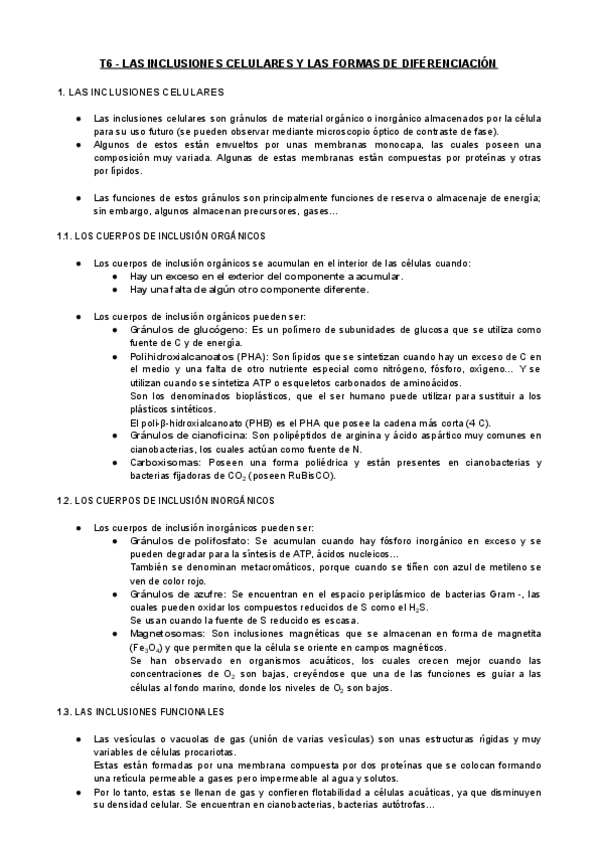 T6 - LAS INCLUSIONES CELULARES Y LAS FORMAS DE DIFERENCIACIÓN

1. LAS INCLUSIONES CELULARES

● Las inclusiones celulares son gránulos de material orgánico o inorgánico almacenados por la célula para su uso futuro (se pueden observar mediante microscopio óptico de contraste de fase).
● Algunos de estos están envueltos por unas membranas monocapa, las cuales poseen una composición muy variada. Algunas de estas membranas están compuestas por proteínas y otras por lípidos.

● Las funciones de estos gránulos son principalmente funciones de reserva o almacenaje de energía; sin embargo, algunos almacenan precursores, gases...

1.1. LOS CUERPOS DE INCLUSIÓN ORGÁNICOS

● Los cuerpos de inclusión orgánicos se acumulan en el interior de las células cuando:
  ● Hay un exceso en el exterior del componente a acumular.
  ● Hay una falta de algún otro componente diferente.

● Los cuerpos de inclusión orgánicos pueden ser:
  ● Gránulos de glucógeno: Es un polímero de subunidades de glucosa que se utiliza como fuente de C y de energía.
  ● Polihidroxialcanoatos (PHA): Son lípidos que se sintetizan cuando hay un exceso de C en el medio y una falta de otro nutriente especial como nitrógeno, fósforo, oxígeno... Y se utilizan cuando se sintetiza ATP o esqueletos carbonados de aminoácidos.
  Son los denominados bioplásticos, que el ser humano puede utilizar para sustituir a los plásticos sintéticos.
  El poli-β-hidroxialcanoato (PHB) es el PHA que posee la cadena más corta (4 C).
  ● Gránulos de cianoficina: Son polipéptidos de arginina y ácido aspártico muy comunes en cianobacterias, los cuales actúan como fuente de N.
  ● Carboxisomas: Poseen una forma poliédrica y están presentes en cianobacterias y bacterias fijadoras de $CO_2$ (poseen RuBisCO).

1.2. LOS CUERPOS DE INCLUSIÓN INORGÁNICOS

● Los cuerpos de inclusión inorgánicos pueden ser:
  ● Gránulos de polifosfato: Se acumulan cuando hay fósforo inorgánico en exceso y se pueden degradar para la síntesis de ATP, ácidos nucleicos...
  También se denominan metacromáticos, porque cuando se tiñen con azul de metileno se ven de color rojo.
  ● Gránulos de azufre: Se encuentran en el espacio periplásmico de bacterias Gram -, las cuales pueden oxidar los compuestos reducidos de S como el $H_2S$.
  Se usan cuando la fuente de S reducido es escasa.
  ● Magnetosomas: Son inclusiones magnéticas que se almacenan en forma de magnetita ($Fe_3O_4$) y que permiten que la célula se oriente en campos magnéticos.
  Se han observado en organismos acuáticos, los cuales crecen mejor cuando las concentraciones de $O_2$ son bajas, creyéndose que una de las funciones es guiar a las células al fondo marino, donde los niveles de $O_2$ son bajos.

1.3. LAS INCLUSIONES FUNCIONALES

● Las vesículas o vacuolas de gas (unión de varias vesículas) son unas estructuras rígidas y muy variables de células procariotas.
Estas están formadas por una membrana compuesta por dos proteínas que se colocan formando una retícula permeable a gases pero impermeable al agua y solutos.
● Por lo tanto, estas se llenan de gas y confieren flotabilidad a células acuáticas, ya que disminuyen su densidad celular. Se encuentran en cianobacterias, bacterias autótrofas...